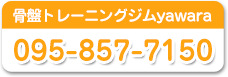 骨盤トレーニングジムyawara

095-857-7150